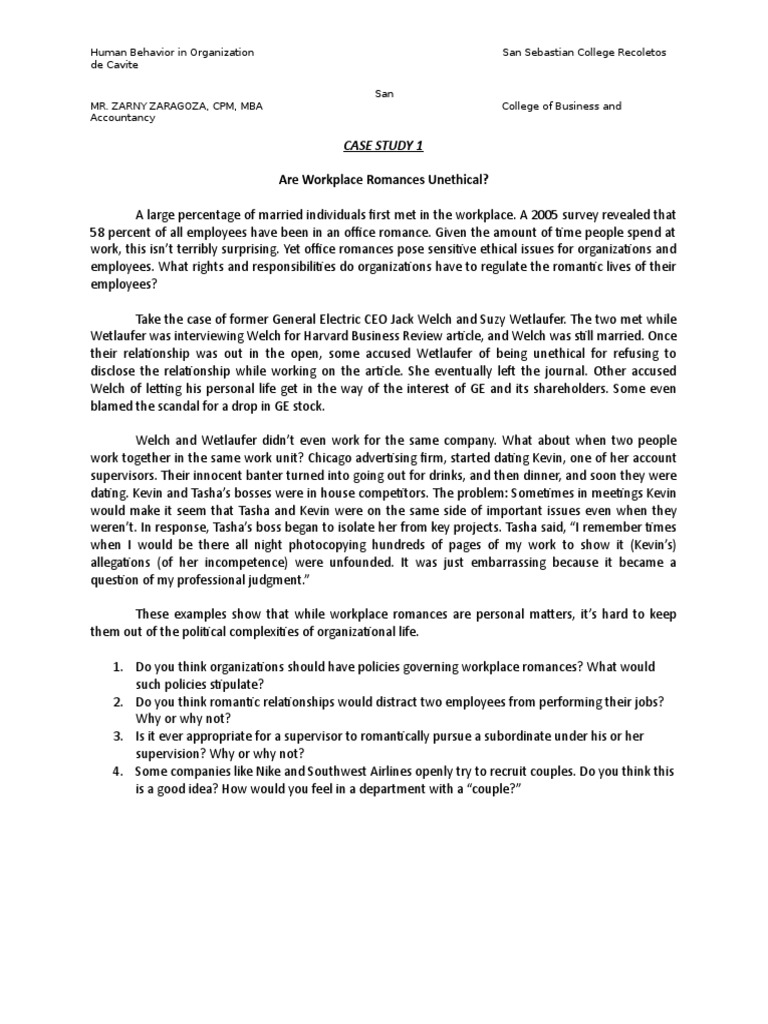 Human Behavior in Organization San Sebastian College Recoletos de Cavite

San

MR. ZARNY ZARAGOZA, CPM, MBA College of Business and Accountancy

CASE STUDY 1

Are Workplace Romances Unethical?

A large percentage of married individuals first met in the workplace. A 2005 survey revealed that 58 percent of all employees have been in an office romance. Given the amount of time people spend at work, this isn't terribly surprising. Yet office romances pose sensitive ethical issues for organizations and employees. What rights and responsibilities do organizations have to regulate the romantic lives of their employees?

Take the case of former General Electric CEO Jack Welch and Suzy Wetlaufer. The two met while Wetlaufer was interviewing Welch for Harvard Business Review article, and Welch was still married. Once their relationship was out in the open, some accused Wetlaufer of being unethical for refusing to disclose the relationship while working on the article. She eventually left the journal. Other accused Welch of letting his personal life get in the way of the interest of GE and its shareholders. Some even blamed the scandal for a drop in GE stock.

Welch and Wetlaufer didn't even work for the same company. What about when two people work together in the same work unit? Chicago advertising firm, started dating Kevin, one of her account supervisors. Their innocent banter turned into going out for drinks, and then dinner, and soon they were dating. Kevin and Tasha's bosses were in house competitors. The problem: Sometimes in meetings Kevin would make it seem that Tasha and Kevin were on the same side of important issues even when they weren't. In response, Tasha's boss began to isolate her from key projects. Tasha said, "I remember times when I would be there all night photocopying hundreds of pages of my work to show it (Kevin's) allegations (of her incompetence) were unfounded. It was just embarrassing because it became a question of my professional judgment."

These examples show that while workplace romances are personal matters, it's hard to keep them out of the political complexities of organizational life.

1. Do you think organizations should have policies governing workplace romances? What would such policies stipulate?
2. Do you think romantic relationships would distract two employees from performing their jobs? Why or why not?
3. Is it ever appropriate for a supervisor to romantically pursue a subordinate under his or her supervision? Why or why not?
4. Some companies like Nike and Southwest Airlines openly try to recruit couples. Do you think this is a good idea? How would you feel in a department with a "couple?"